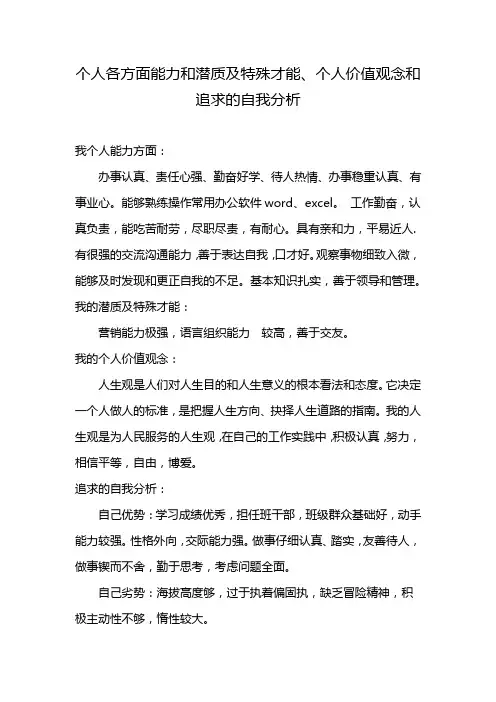 个人各方面能力和潜质及特殊才能、个人价值观念和追求的自我分析

我个人能力方面：

办事认真、责任心强、勤奋好学、待人热情、办事稳重认真、有事业心。能够熟练操作常用办公软件 word、excel。 工作勤奋，认真负责，能吃苦耐劳，尽职尽责，有耐心。具有亲和力，平易近人.有很强的交流沟通能力，善于表达自我，口才好。观察事物细致入微，能够及时发现和更正自我的不足。基本知识扎实，善于领导和管理。

我的潜质及特殊才能：

营销能力极强，语言组织能力 较高，善于交友。

我的个人价值观念：

人生观是人们对人生目的和人生意义的根本看法和态度。它决定一个人做人的标准，是把握人生方向、抉择人生道路的指南。我的人生观是为人民服务的人生观，在自己的工作实践中，积极认真，努力，相信平等，自由，博爱。

追求的自我分析：

自己优势：学习成绩优秀，担任班干部，班级群众基础好，动手能力较强。性格外向，交际能力强。做事仔细认真、踏实，友善待人，做事锲而不舍，勤于思考，考虑问题全面。

自己劣势：海拔高度够，过于执着偏固执，缺乏冒险精神，积极主动性不够，惰性较大。